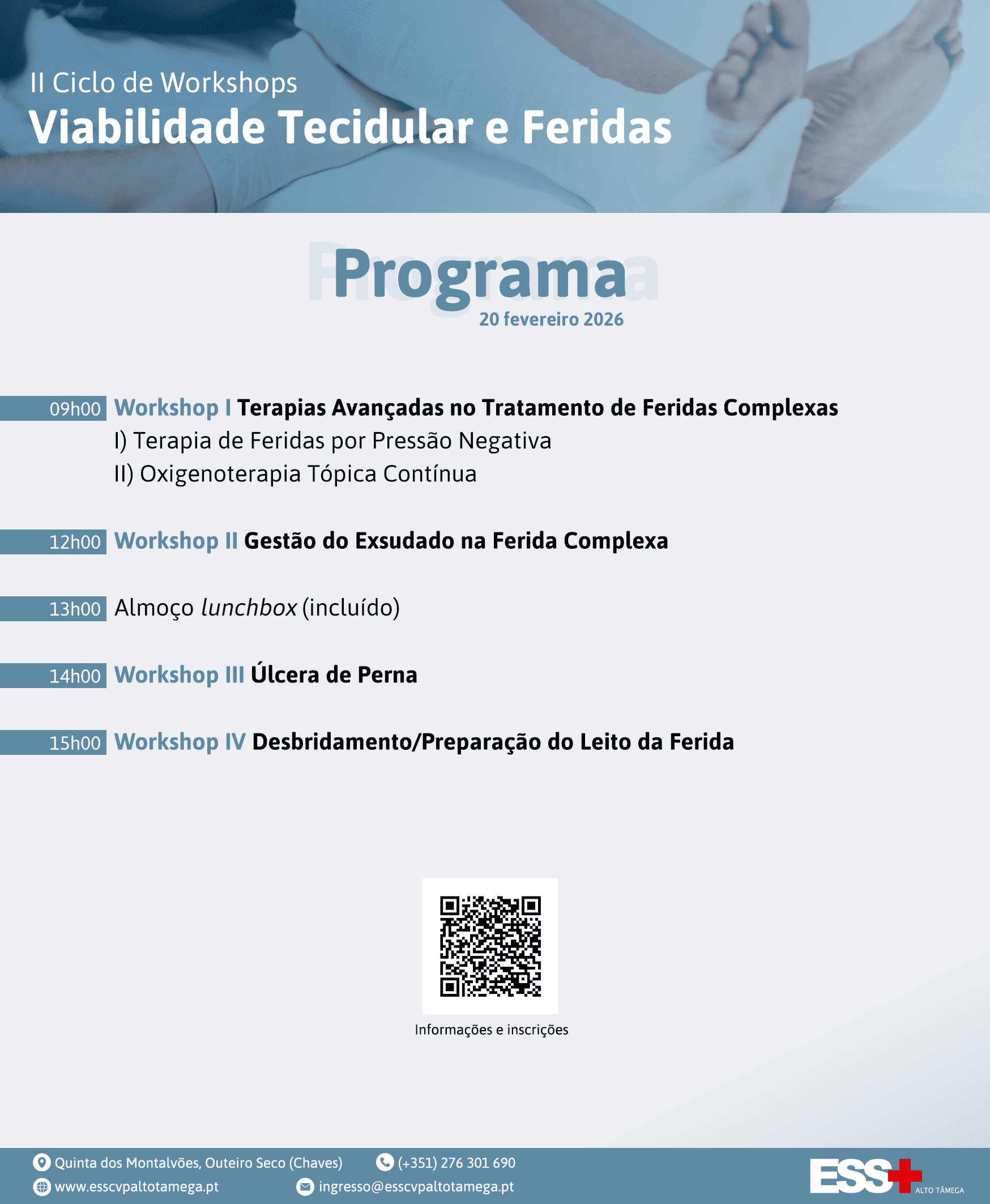 II Ciclo de Workshops
Viabilidade Tecidular e Feridas

Programa
20 fevereiro 2026

09h00 Workshop I Terapias Avançadas no Tratamento de Feridas Complexas
I) Terapia de Feridas por Pressão Negativa
II) Oxigenoterapia Tópica Contínua

12h00 Workshop II Gestão do Exsudado na Ferida Complexa

13h00 Almoço lunchbox (incluído)

14h00 Workshop III Úlcera de Perna

15h00 Workshop IV Desbridamento/Preparação do Leito da Ferida

Informações e inscrições

Quinta dos Montalvões, Outeiro Seco (Chaves)
(+351) 276 301 690
www.esscvpaltotamega.pt
ingresso@esscvpaltotamega.pt

ESS ALTO TÂMEGA